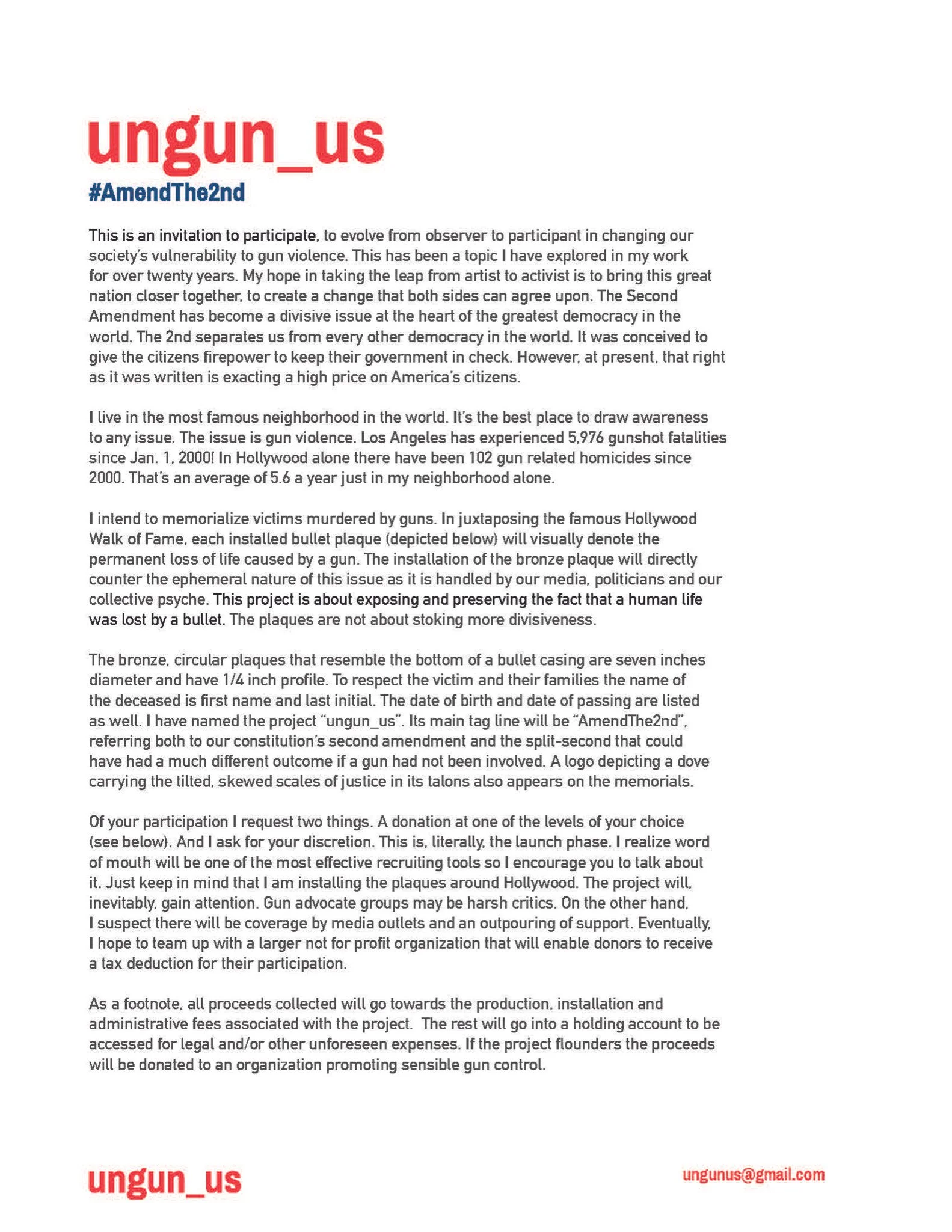 ungun_us
#AmendThe2nd

This is an invitation to participate, to evolve from observer to participant in changing our society's vulnerability to gun violence. This has been a topic I have explored in my work for over twenty years. My hope in taking the leap from artist to activist is to bring this great nation closer together, to create a change that both sides can agree upon. The Second Amendment has become a divisive issue at the heart of the greatest democracy in the world. The 2nd separates us from every other democracy in the world. It was conceived to give the citizens firepower to keep their government in check. However, at present, that right as it was written is exacting a high price on America's citizens.

I live in the most famous neighborhood in the world. It's the best place to draw awareness to any issue. The issue is gun violence. Los Angeles has experienced 5,976 gunshot fatalities since Jan. 1, 2000! In Hollywood alone there have been 102 gun related homicides since 2000. That's an average of 5.6 a year just in my neighborhood alone.

I intend to memorialize victims murdered by guns. In juxtaposing the famous Hollywood Walk of Fame, each installed bullet plaque (depicted below) will visually denote the permanent loss of life caused by a gun. The installation of the bronze plaque will directly counter the ephemeral nature of this issue as it is handled by our media, politicians and our collective psyche. This project is about exposing and preserving the fact that a human life was lost by a bullet. The plaques are not about stoking more divisiveness.

The bronze, circular plaques that resemble the bottom of a bullet casing are seven inches diameter and have 1/4 inch profile. To respect the victim and their families the name of the deceased is first name and last initial. The date of birth and date of passing are listed as well. I have named the project "ungun_us". Its main tag line will be "AmendThe2nd", referring both to our constitution's second amendment and the split-second that could have had a much different outcome if a gun had not been involved. A logo depicting a dove carrying the tilted, skewed scales of justice in its talons also appears on the memorials.

Of your participation I request two things. A donation at one of the levels of your choice (see below). And I ask for your discretion. This is, literally, the launch phase. I realize word of mouth will be one of the most effective recruiting tools so I encourage you to talk about it. Just keep in mind that I am installing the plaques around Hollywood. The project will, inevitably, gain attention. Gun advocate groups may be harsh critics. On the other hand, I suspect there will be coverage by media outlets and an outpouring of support. Eventually, I hope to team up with a larger not for profit organization that will enable donors to receive a tax deduction for their participation.

As a footnote, all proceeds collected will go towards the production, installation and administrative fees associated with the project. The rest will go into a holding account to be accessed for legal and/or other unforeseen expenses. If the project flounders the proceeds will be donated to an organization promoting sensible gun control.

ungun_us
ungunus@gmail.com